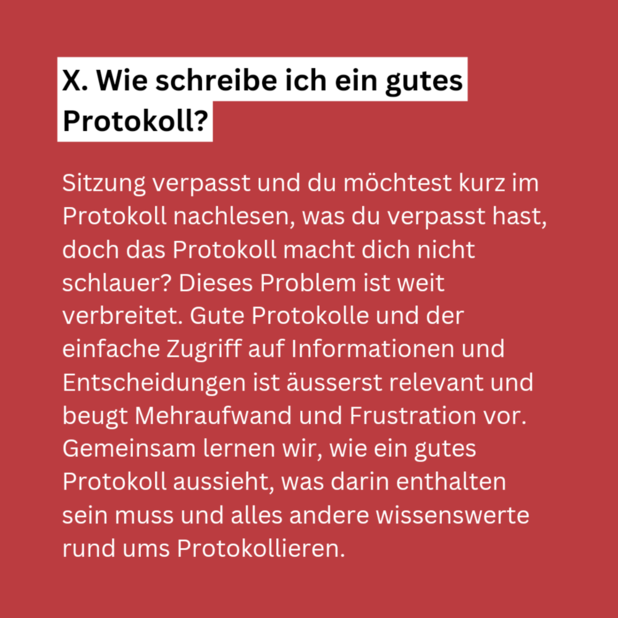 X. Wie schreibe ich ein gutes Protokoll?

Sitzung verpasst und du möchtest kurz im Protokoll nachlesen, was du verpasst hast, doch das Protokoll macht dich nicht schlauer? Dieses Problem ist weit verbreitet. Gute Protokolle und der einfache Zugriff auf Informationen und Entscheidungen ist äusserst relevant und beugt Mehraufwand und Frustration vor. Gemeinsam lernen wir, wie ein gutes Protokoll aussieht, was darin enthalten sein muss und alles andere wissenswerte rund ums Protokollieren.